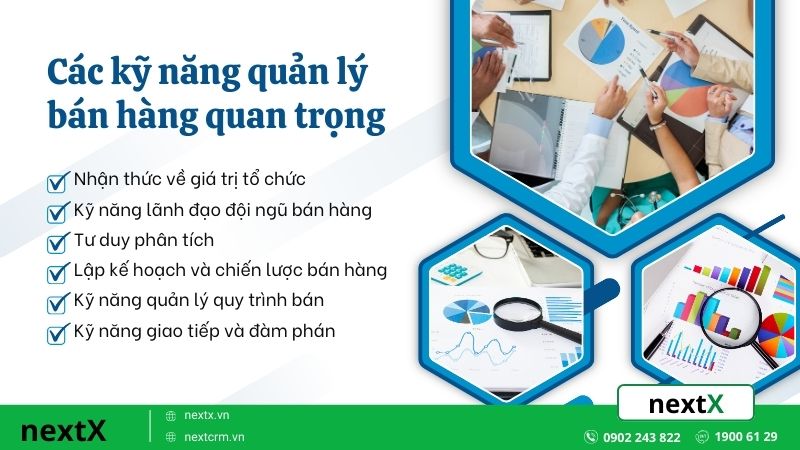 Các kỹ năng quản lý bán hàng quan trọng

Nhận thức về giá trị tổ chức
Kỹ năng lãnh đạo đội ngũ bán hàng
Tư duy phân tích
Lập kế hoạch và chiến lược bán hàng
Kỹ năng quản lý quy trình bán
Kỹ năng giao tiếp và đàm phán

nextX

nextX
nextx.vn
nextcrm.vn
0902 243 822
1900 61 29